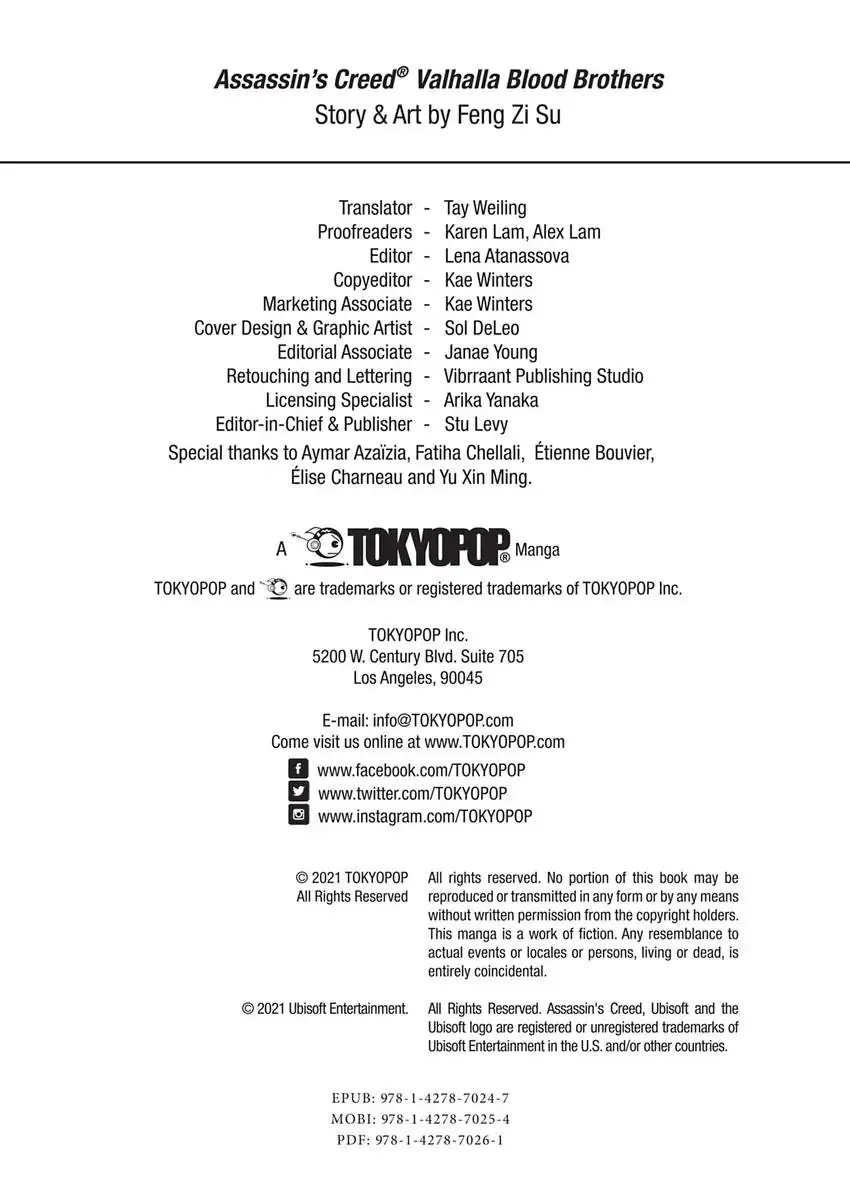 Assassin's Creed® Valhalla Blood Brothers
Story & Art by Feng Zi Su

Translator - Tay Weiling
Proofreaders - Karen Lam, Alex Lam
Editor - Lena Atanassova
Copyeditor - Kae Winters
Marketing Associate - Kae Winters
Cover Design & Graphic Artist - Sol DeLeo
Editorial Associate - Janae Young
Retouching and Lettering - Vibrraant Publishing Studio
Licensing Specialist - Arika Yanaka
Editor-in-Chief & Publisher - Stu Levy

Special thanks to Aymar Azaïzia, Fatiha Chellali, Étienne Bouvier, Élise Charneau and Yu Xin Ming.

A TOKYOPOP® Manga

TOKYOPOP and are trademarks or registered trademarks of TOKYOPOP Inc.

TOKYOPOP Inc.
5200 W. Century Blvd. Suite 705
Los Angeles, 90045

E-mail: info@TOKYOPOP.com
Come visit us online at www.TOKYOPOP.com

www.facebook.com/TOKYOPOP
www.twitter.com/TOKYOPOP
www.instagram.com/TOKYOPOP

© 2021 TOKYOPOP
All Rights Reserved

All rights reserved. No portion of this book may be reproduced or transmitted in any form or by any means without written permission from the copyright holders. This manga is a work of fiction. Any resemblance to actual events or locales or persons, living or dead, is entirely coincidental.

© 2021 Ubisoft Entertainment.

All Rights Reserved. Assassin's Creed, Ubisoft and the Ubisoft logo are registered or unregistered trademarks of Ubisoft Entertainment in the U.S. and/or other countries.

EPUB: 978-1-4278-7024-7
MOBI: 978-1-4278-7025-4
PDF: 978-1-4278-7026-1